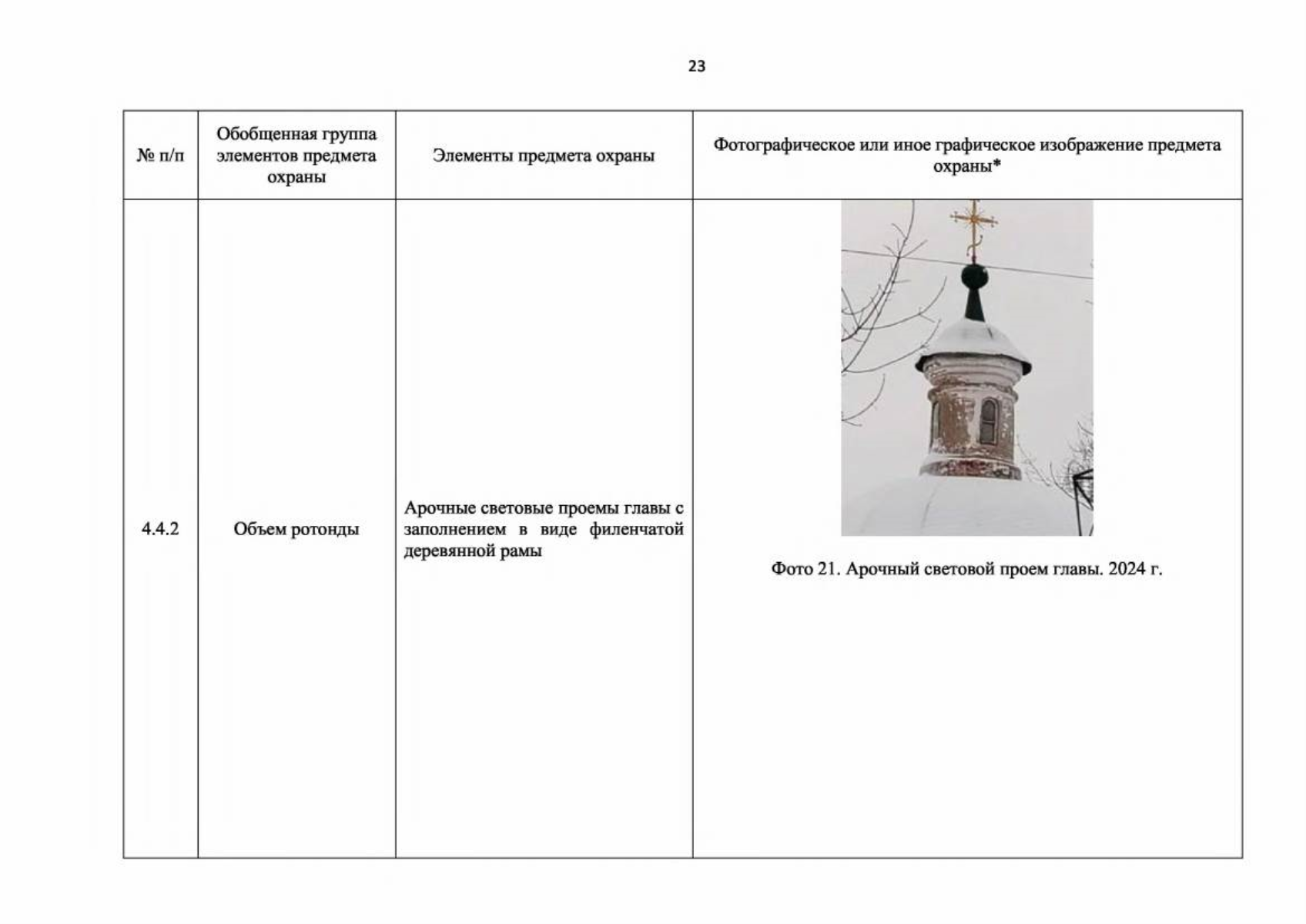 23

| № п/п | Обобщенная группа элементов предмета охраны | Элементы предмета охраны | Фотографическое или иное графическое изображение предмета охраны* |
|---|---|---|---|
| 4.4.2 | Объем ротонды | Арочные световые проемы главы с заполнением в виде филенчатой деревянной рамы | Фото 21. Арочный световой проем главы. 2024 г. |